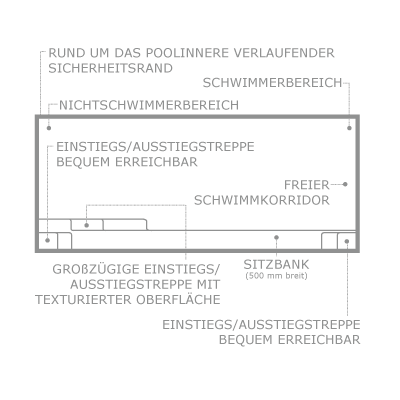 RUND UM DAS POOLINNERE VERLAUFENDER SICHERHEITSRAND

SCHWIMMERBEREICH

NICHTSCHWIMMERBEREICH

EINSTIEGS/AUSSTIEGSTREPPE BEQUEM ERREICHBAR

FREIER SCHWIMMKORRIDOR

GROßZÜGIGE EINSTIEGS/ AUSSTIEGSTREPPE MIT TEXTURIERTER OBERFLÄCHE

SITZBANK
(500 mm breit)

EINSTIEGS/AUSSTIEGSTREPPE BEQUEM ERREICHBAR